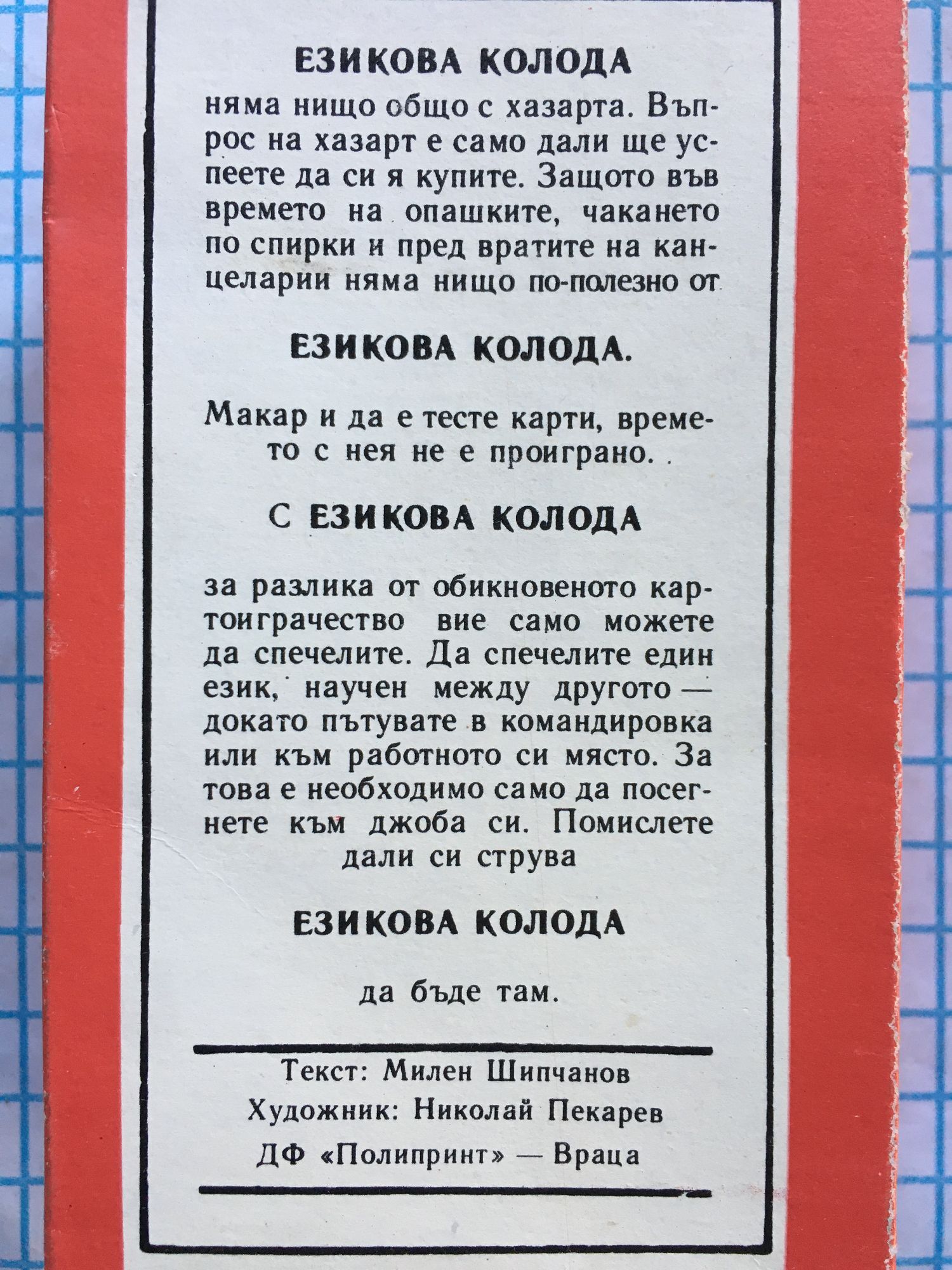 ЕЗИКОВА КОЛОДА

няма нищо общо с хазарта. Въпрос на хазарт е само дали ще успеете да си я купите. Защото във времето на опашките, чакането по спирки и пред вратите на канцеларии няма нищо по-полезно от

ЕЗИКОВА КОЛОДА.

Макар и да е тесте карти, времето с нея не е проиграно.

С ЕЗИКОВА КОЛОДА

за разлика от обикновеното картоиграчество вие само можете да спечелите. Да спечелите един език, научен между другото — докато пътувате в командировка или към работното си място. За това е необходимо само да посегнете към джоба си. Помислете дали си струва

ЕЗИКОВА КОЛОДА

да бъде там.

Текст: Милен Шипчанов
Художник: Николай Пекарев
ДФ «Полипринт» — Враца